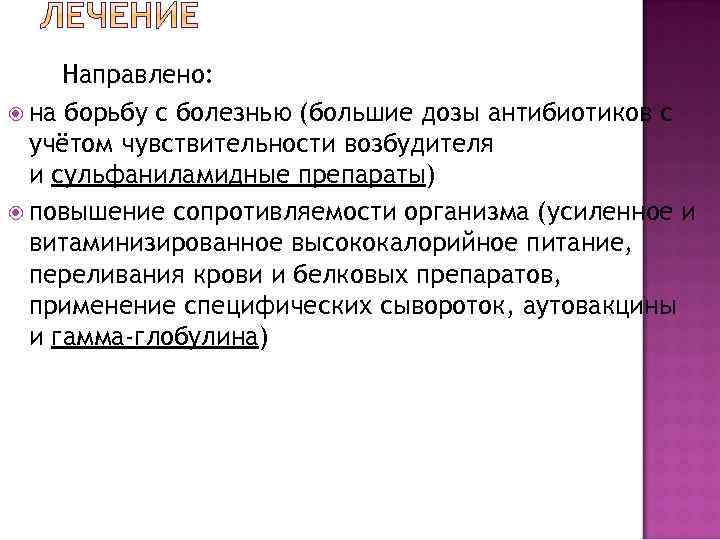 ЛЕЧЕНИЕ

Направлено:

• на борьбу с болезнью (большие дозы антибиотиков с учётом чувствительности возбудителя и сульфаниламидные препараты)

• повышение сопротивляемости организма (усиленное и витаминизированное высококалорийное питание, переливания крови и белковых препаратов, применение специфических сывороток, аутовакцины и гамма-глобулина)